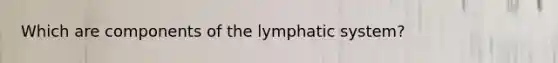 Which are components of the lymphatic system?